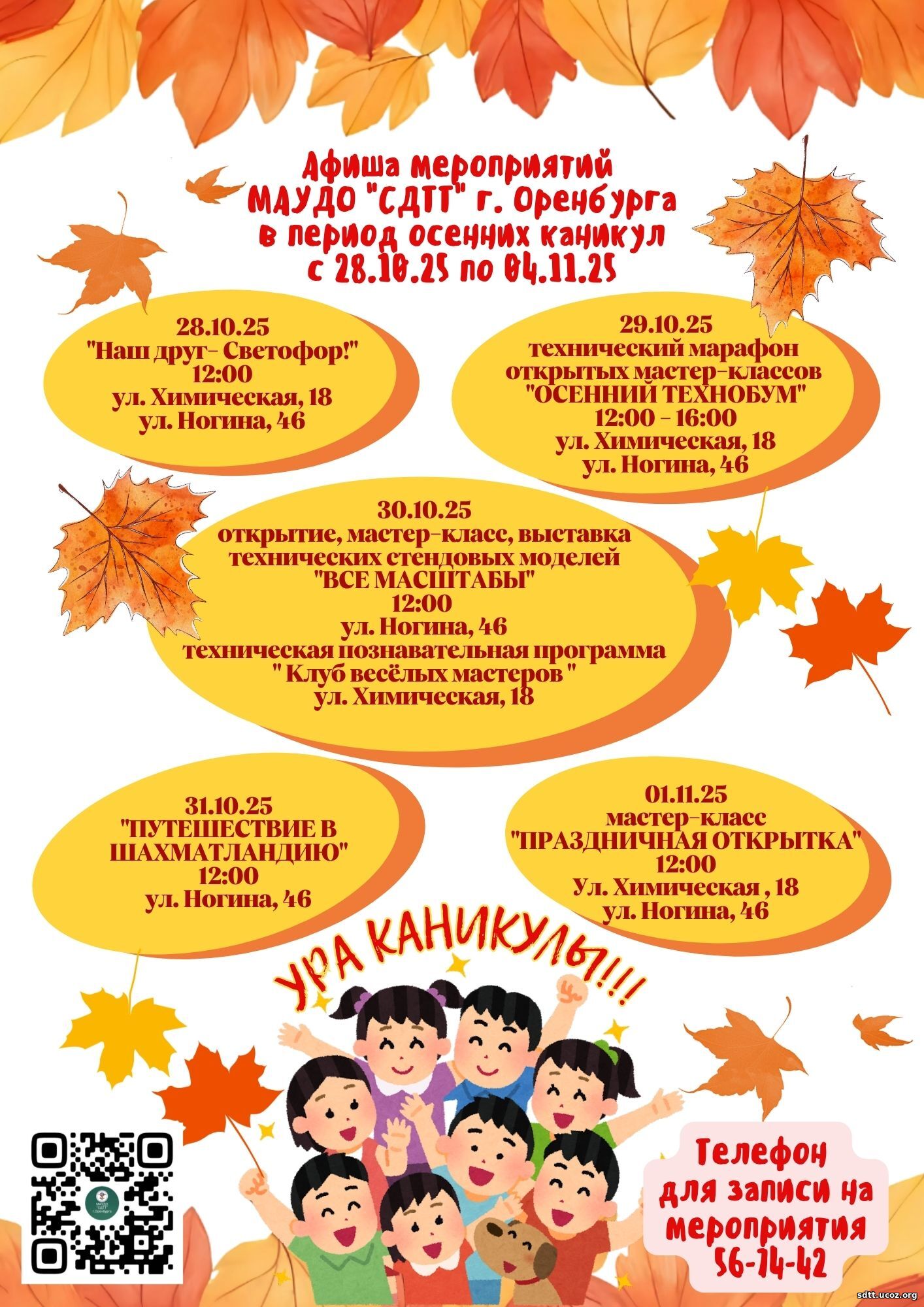 Афиша мероприятий
МАУДО "СДТТ" г. Оренбурга
в период осенних каникул
с 28.10.25 по 04.11.25

28.10.25
"Наш друг- Светофор!"
12:00
ул. Химическая, 18
ул. Ногина, 46

29.10.25
технический марафон
открытых мастер-классов
"ОСЕННИЙ ТЕХНОБУМ"
12:00 - 16:00
ул. Химическая, 18
ул. Ногина, 46

30.10.25
открытие, мастер-класс, выставка
технических стендовых моделей
"ВСЕ МАСШТАБЫ"
12:00
ул. Ногина, 46
техническая познавательная программа
" Клуб весёлых мастеров "
ул. Химическая, 18

31.10.25
"ПУТЕШЕСТВИЕ В
ШАХМАТЛАНДИЮ"
12:00
ул. Ногина, 46

01.11.25
мастер-класс
"ПРАЗДНИЧНАЯ ОТКРЫТКА"
12:00
Ул. Химическая , 18
ул. Ногина, 46

УРА КАНИКУЛЫ!!!

Телефон
для записи на
мероприятия
56-74-42

sdtt.ucoz.org